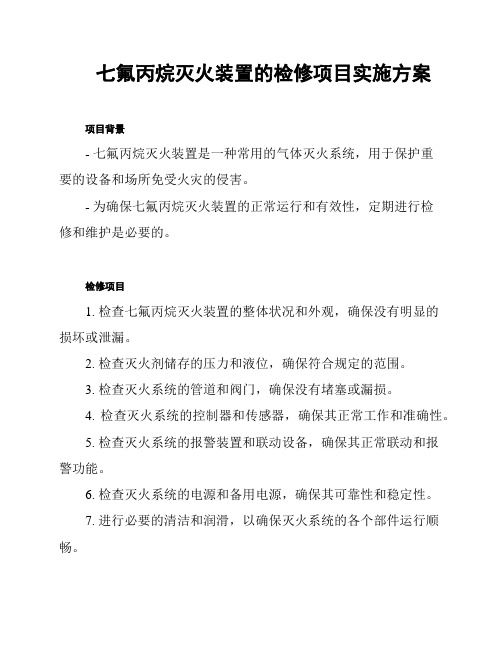 七氟丙烷灭火装置的检修项目实施方案

项目背景

- 七氟丙烷灭火装置是一种常用的气体灭火系统，用于保护重要的设备和场所免受火灾的侵害。

- 为确保七氟丙烷灭火装置的正常运行和有效性，定期进行检修和维护是必要的。

检修项目

1. 检查七氟丙烷灭火装置的整体状况和外观，确保没有明显的损坏或泄漏。

2. 检查灭火剂储存的压力和液位，确保符合规定的范围。

3. 检查灭火系统的管道和阀门，确保没有堵塞或漏损。

4. 检查灭火系统的控制器和传感器，确保其正常工作和准确性。

5. 检查灭火系统的报警装置和联动设备，确保其正常联动和报警功能。

6. 检查灭火系统的电源和备用电源，确保其可靠性和稳定性。

7. 进行必要的清洁和润滑，以确保灭火系统的各个部件运行顺畅。